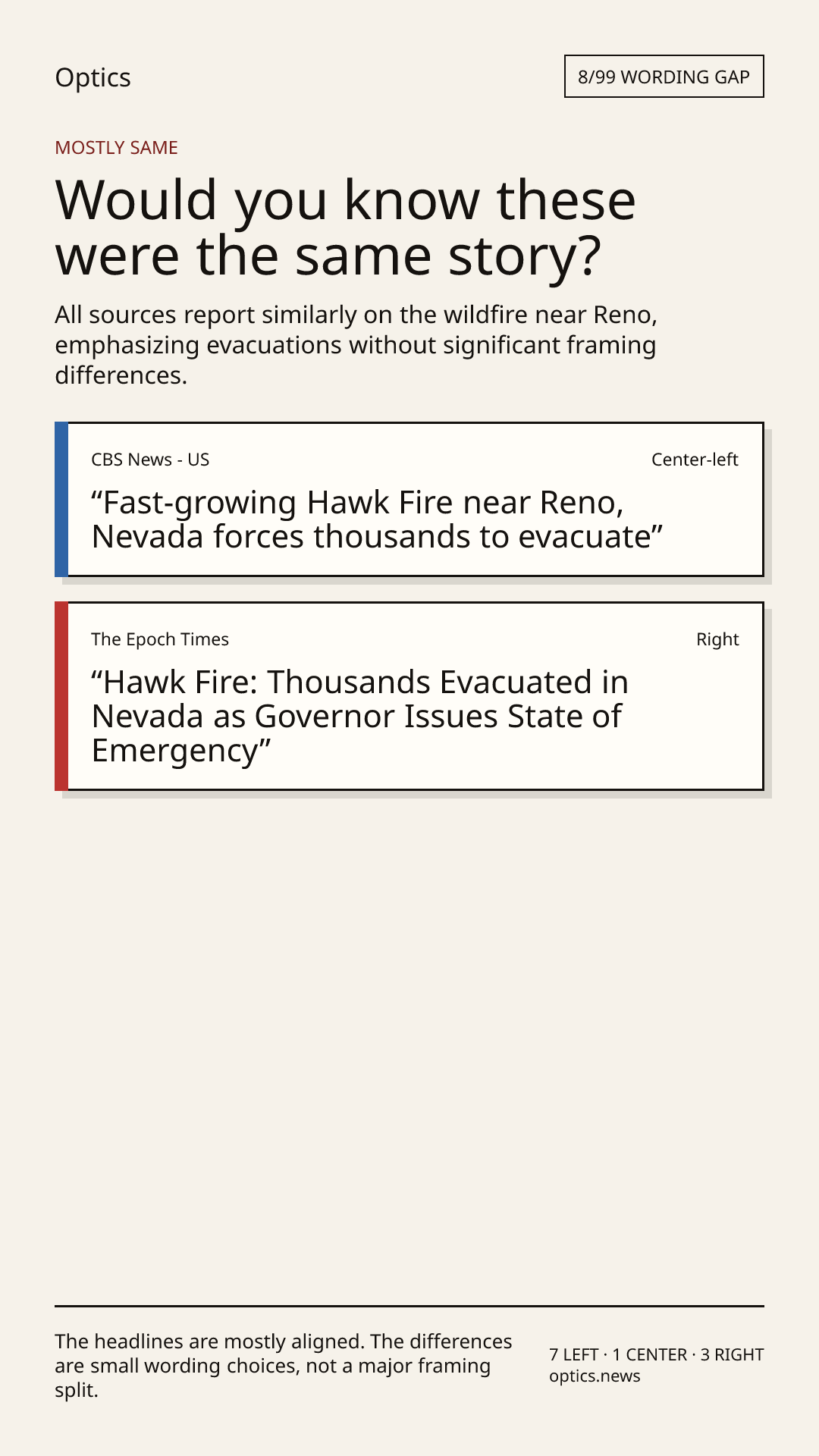 Optics

8/99 WORDING GAP

MOSTLY SAME

Would you know these were the same story?

All sources report similarly on the wildfire near Reno, emphasizing evacuations without significant framing differences.

CBS News - US

Center-left

"Fast-growing Hawk Fire near Reno, Nevada forces thousands to evacuate"

The Epoch Times

Right

"Hawk Fire: Thousands Evacuated in Nevada as Governor Issues State of Emergency"

The headlines are mostly aligned. The differences are small wording choices, not a major framing split.

7 LEFT · 1 CENTER · 3 RIGHT
optics.news